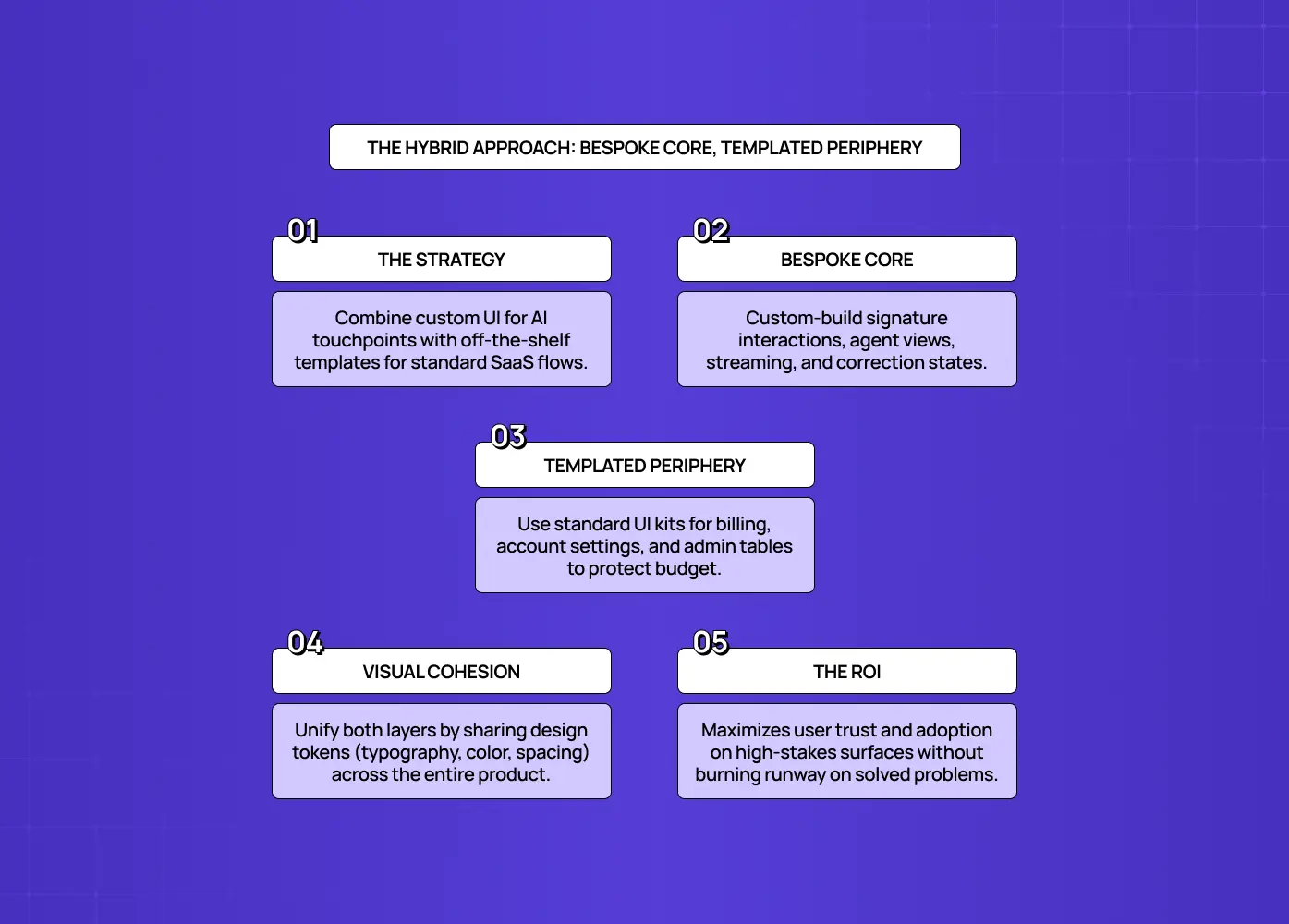 THE HYBRID APPROACH: BESPOKE CORE, TEMPLATED PERIPHERY

01
THE STRATEGY

Combine custom UI for AI touchpoints with off-the-shelf templates for standard SaaS flows.

02
BESPOKE CORE

Custom-build signature interactions, agent views, streaming, and correction states.

03
TEMPLATED PERIPHERY

Use standard UI kits for billing, account settings, and admin tables to protect budget.

04
VISUAL COHESION

Unify both layers by sharing design tokens (typography, color, spacing) across the entire product.

05
THE ROI

Maximizes user trust and adoption on high-stakes surfaces without burning runway on solved problems.